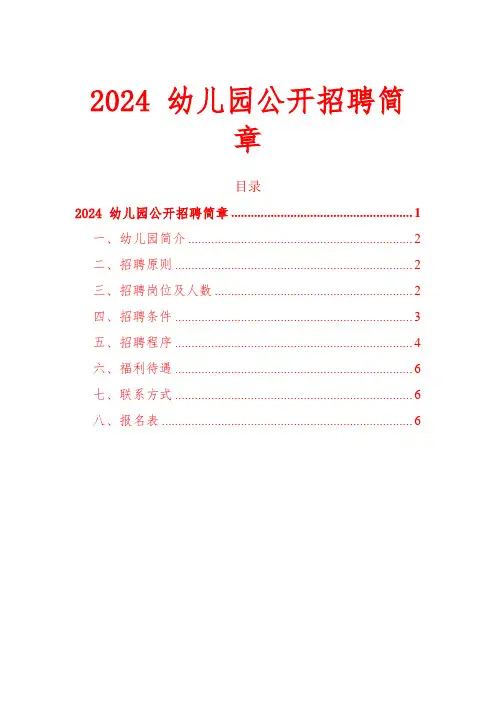 2024幼儿园公开招聘简章

目录

2024幼儿园公开招聘简章 1

一、幼儿园简介 2

二、招聘原则 2

三、招聘岗位及人数 2

四、招聘条件 3

五、招聘程序 4

六、福利待遇 6

七、联系方式 6

八、报名表 6